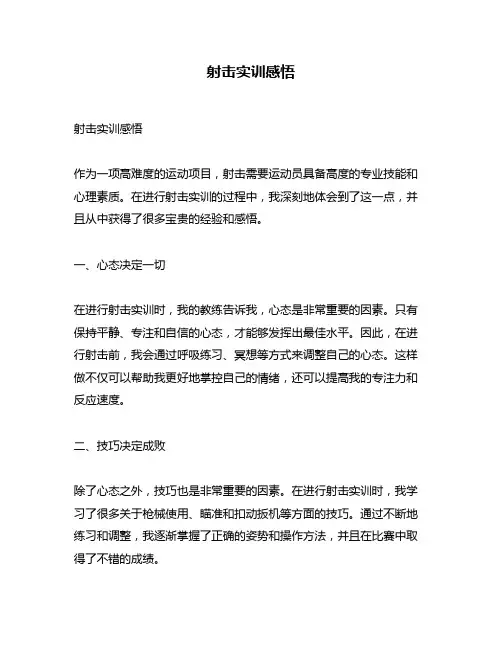 射击实训感悟

射击实训感悟

作为一项高难度的运动项目，射击需要运动员具备高度的专业技能和心理素质。在进行射击实训的过程中，我深刻地体会到了这一点，并且从中获得了很多宝贵的经验和感悟。

一、心态决定一切

在进行射击实训时，我的教练告诉我，心态是非常重要的因素。只有保持平静、专注和自信的心态，才能够发挥出最佳水平。因此，在进行射击前，我会通过呼吸练习、冥想等方式来调整自己的心态。这样做不仅可以帮助我更好地掌控自己的情绪，还可以提高我的专注力和反应速度。

二、技巧决定成败

除了心态之外，技巧也是非常重要的因素。在进行射击实训时，我学习了很多关于枪械使用、瞄准和扣动扳机等方面的技巧。通过不断地练习和调整，我逐渐掌握了正确的姿势和操作方法，并且在比赛中取得了不错的成绩。